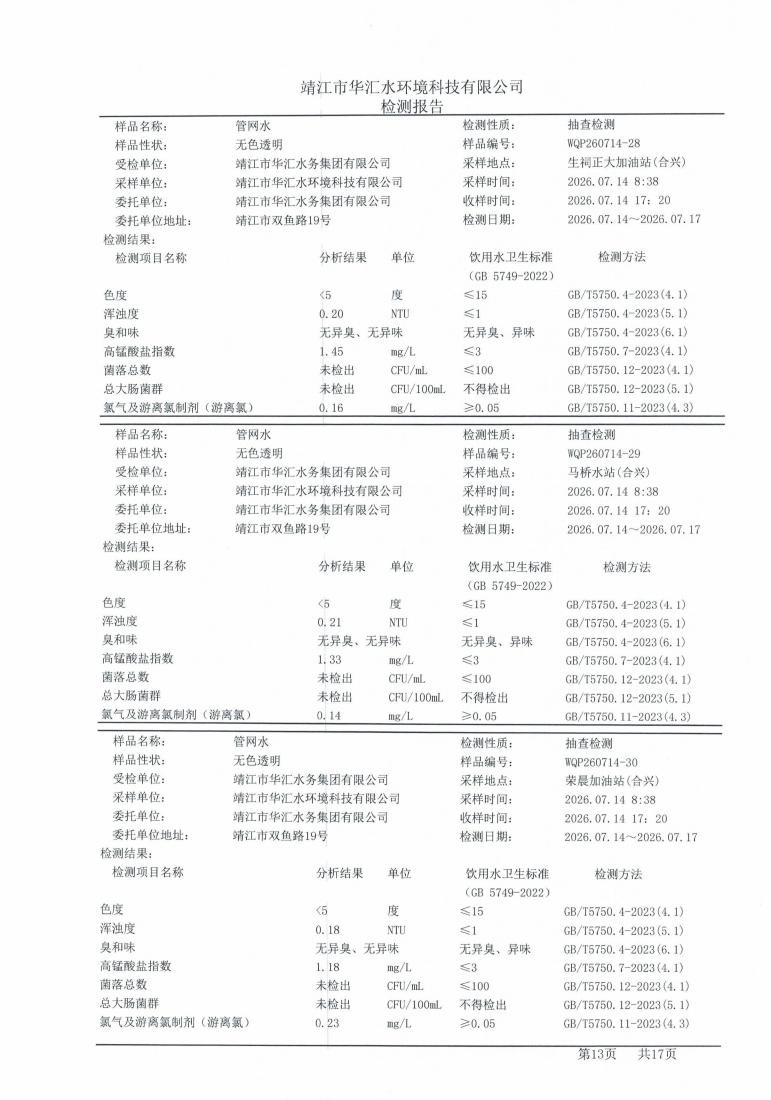 靖江市华汇水环境科技有限公司
检测报告

| 样品名称: | 管网水 | 检测性质: | 抽查检测 |
|---|---|---|---|
| 样品性状: | 无色透明 | 样品编号: | WQP260714-28 |
| 受检单位: | 靖江市华汇水务集团有限公司 | 采样地点: | 生祠正大加油站(合兴) |
| 采样单位: | 靖江市华汇水环境科技有限公司 | 采样时间: | 2026.07.14 8:38 |
| 委托单位: | 靖江市华汇水务集团有限公司 | 收样时间: | 2026.07.14 17:20 |
| 委托单位地址: | 靖江市双鱼路19号 | 检测日期: | 2026.07.14～2026.07.17 |

检测结果:

| 检测项目名称 | 分析结果 | 单位 | 饮用水卫生标准 (GB 5749-2022) | 检测方法 |
|---|---|---|---|---|
| 色度 | <5 | 度 | ≤15 | GB/T5750.4-2023(4.1) |
| 浑浊度 | 0.20 | NTU | ≤1 | GB/T5750.4-2023(5.1) |
| 臭和味 | 无异臭、无异味 | | 无异臭、异味 | GB/T5750.4-2023(6.1) |
| 高锰酸盐指数 | 1.45 | mg/L | ≤3 | GB/T5750.7-2023(4.1) |
| 菌落总数 | 未检出 | CFU/mL | ≤100 | GB/T5750.12-2023(4.1) |
| 总大肠菌群 | 未检出 | CFU/100mL | 不得检出 | GB/T5750.12-2023(5.1) |
| 氯气及游离氯制剂(游离氯) | 0.16 | mg/L | ≥0.05 | GB/T5750.11-2023(4.3) |

| 样品名称: | 管网水 | 检测性质: | 抽查检测 |
|---|---|---|---|
| 样品性状: | 无色透明 | 样品编号: | WQP260714-29 |
| 受检单位: | 靖江市华汇水务集团有限公司 | 采样地点: | 马桥水站(合兴) |
| 采样单位: | 靖江市华汇水环境科技有限公司 | 采样时间: | 2026.07.14 8:38 |
| 委托单位: | 靖江市华汇水务集团有限公司 | 收样时间: | 2026.07.14 17:20 |
| 委托单位地址: | 靖江市双鱼路19号 | 检测日期: | 2026.07.14～2026.07.17 |

检测结果:

| 检测项目名称 | 分析结果 | 单位 | 饮用水卫生标准 (GB 5749-2022) | 检测方法 |
|---|---|---|---|---|
| 色度 | <5 | 度 | ≤15 | GB/T5750.4-2023(4.1) |
| 浑浊度 | 0.21 | NTU | ≤1 | GB/T5750.4-2023(5.1) |
| 臭和味 | 无异臭、无异味 | | 无异臭、异味 | GB/T5750.4-2023(6.1) |
| 高锰酸盐指数 | 1.33 | mg/L | ≤3 | GB/T5750.7-2023(4.1) |
| 菌落总数 | 未检出 | CFU/mL | ≤100 | GB/T5750.12-2023(4.1) |
| 总大肠菌群 | 未检出 | CFU/100mL | 不得检出 | GB/T5750.12-2023(5.1) |
| 氯气及游离氯制剂(游离氯) | 0.14 | mg/L | ≥0.05 | GB/T5750.11-2023(4.3) |

| 样品名称: | 管网水 | 检测性质: | 抽查检测 |
|---|---|---|---|
| 样品性状: | 无色透明 | 样品编号: | WQP260714-30 |
| 受检单位: | 靖江市华汇水务集团有限公司 | 采样地点: | 荣晨加油站(合兴) |
| 采样单位: | 靖江市华汇水环境科技有限公司 | 采样时间: | 2026.07.14 8:38 |
| 委托单位: | 靖江市华汇水务集团有限公司 | 收样时间: | 2026.07.14 17:20 |
| 委托单位地址: | 靖江市双鱼路19号 | 检测日期: | 2026.07.14～2026.07.17 |

检测结果:

| 检测项目名称 | 分析结果 | 单位 | 饮用水卫生标准 (GB 5749-2022) | 检测方法 |
|---|---|---|---|---|
| 色度 | <5 | 度 | ≤15 | GB/T5750.4-2023(4.1) |
| 浑浊度 | 0.18 | NTU | ≤1 | GB/T5750.4-2023(5.1) |
| 臭和味 | 无异臭、无异味 | | 无异臭、异味 | GB/T5750.4-2023(6.1) |
| 高锰酸盐指数 | 1.18 | mg/L | ≤3 | GB/T5750.7-2023(4.1) |
| 菌落总数 | 未检出 | CFU/mL | ≤100 | GB/T5750.12-2023(4.1) |
| 总大肠菌群 | 未检出 | CFU/100mL | 不得检出 | GB/T5750.12-2023(5.1) |
| 氯气及游离氯制剂(游离氯) | 0.23 | mg/L | ≥0.05 | GB/T5750.11-2023(4.3) |

第13页 共17页